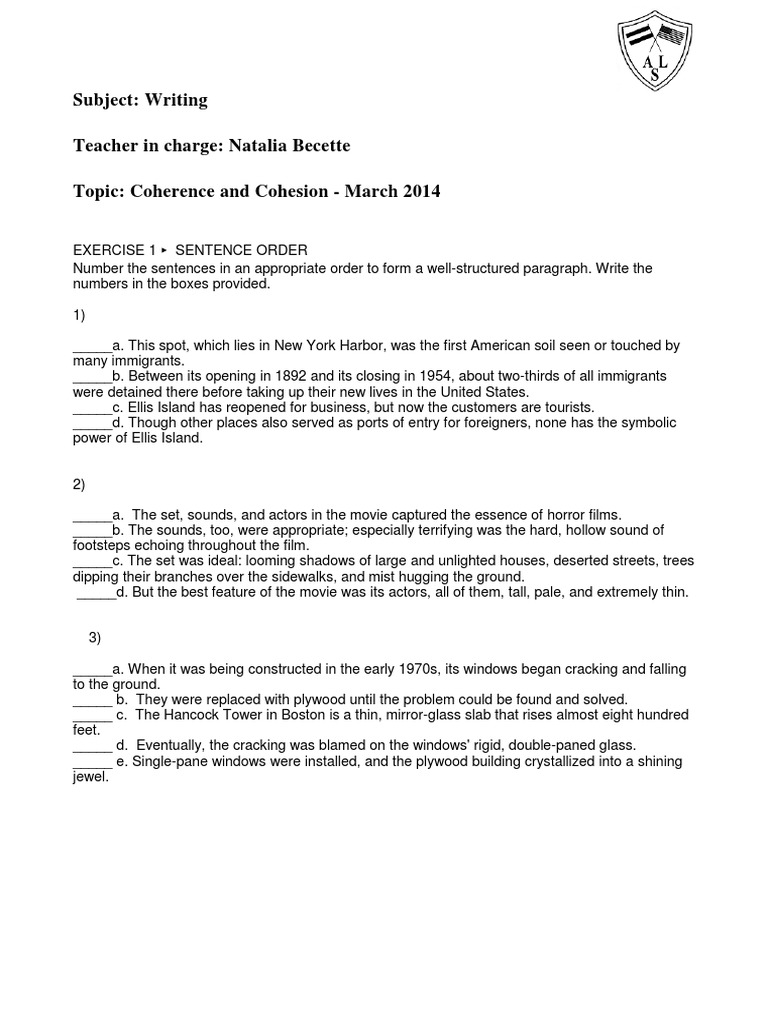 A L S

Subject: Writing

Teacher in charge: Natalia Becette

Topic: Coherence and Cohesion - March 2014

EXERCISE 1 ▸ SENTENCE ORDER
Number the sentences in an appropriate order to form a well-structured paragraph. Write the numbers in the boxes provided.

1)

_____a. This spot, which lies in New York Harbor, was the first American soil seen or touched by many immigrants.
_____b. Between its opening in 1892 and its closing in 1954, about two-thirds of all immigrants were detained there before taking up their new lives in the United States.
_____c. Ellis Island has reopened for business, but now the customers are tourists.
_____d. Though other places also served as ports of entry for foreigners, none has the symbolic power of Ellis Island.

2)

_____a. The set, sounds, and actors in the movie captured the essence of horror films.
_____b. The sounds, too, were appropriate; especially terrifying was the hard, hollow sound of footsteps echoing throughout the film.
_____c. The set was ideal: looming shadows of large and unlighted houses, deserted streets, trees dipping their branches over the sidewalks, and mist hugging the ground.
_____d. But the best feature of the movie was its actors, all of them, tall, pale, and extremely thin.

3)

_____a. When it was being constructed in the early 1970s, its windows began cracking and falling to the ground.
_____ b. They were replaced with plywood until the problem could be found and solved.
_____ c. The Hancock Tower in Boston is a thin, mirror-glass slab that rises almost eight hundred feet.
_____ d. Eventually, the cracking was blamed on the windows' rigid, double-paned glass.
_____ e. Single-pane windows were installed, and the plywood building crystallized into a shining jewel.